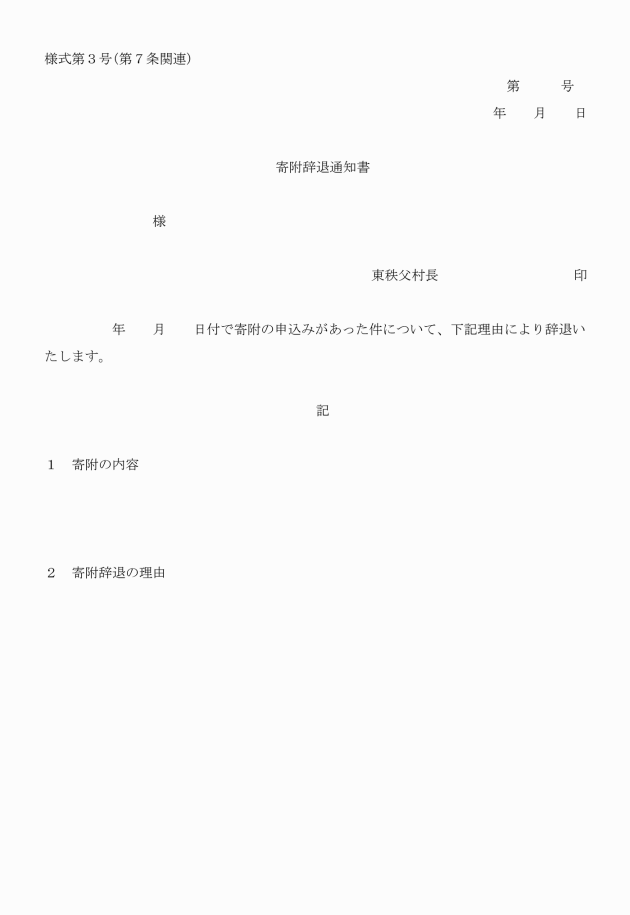 様式第３号（第７条関連）

第　　号
年　月　日

寄附辞退通知書

様

東秩父村長　　　　　印

年　月　日付で寄附の申込みがあった件について、下記理由により辞退いたします。

記

１　寄附の内容

２　寄附辞退の理由